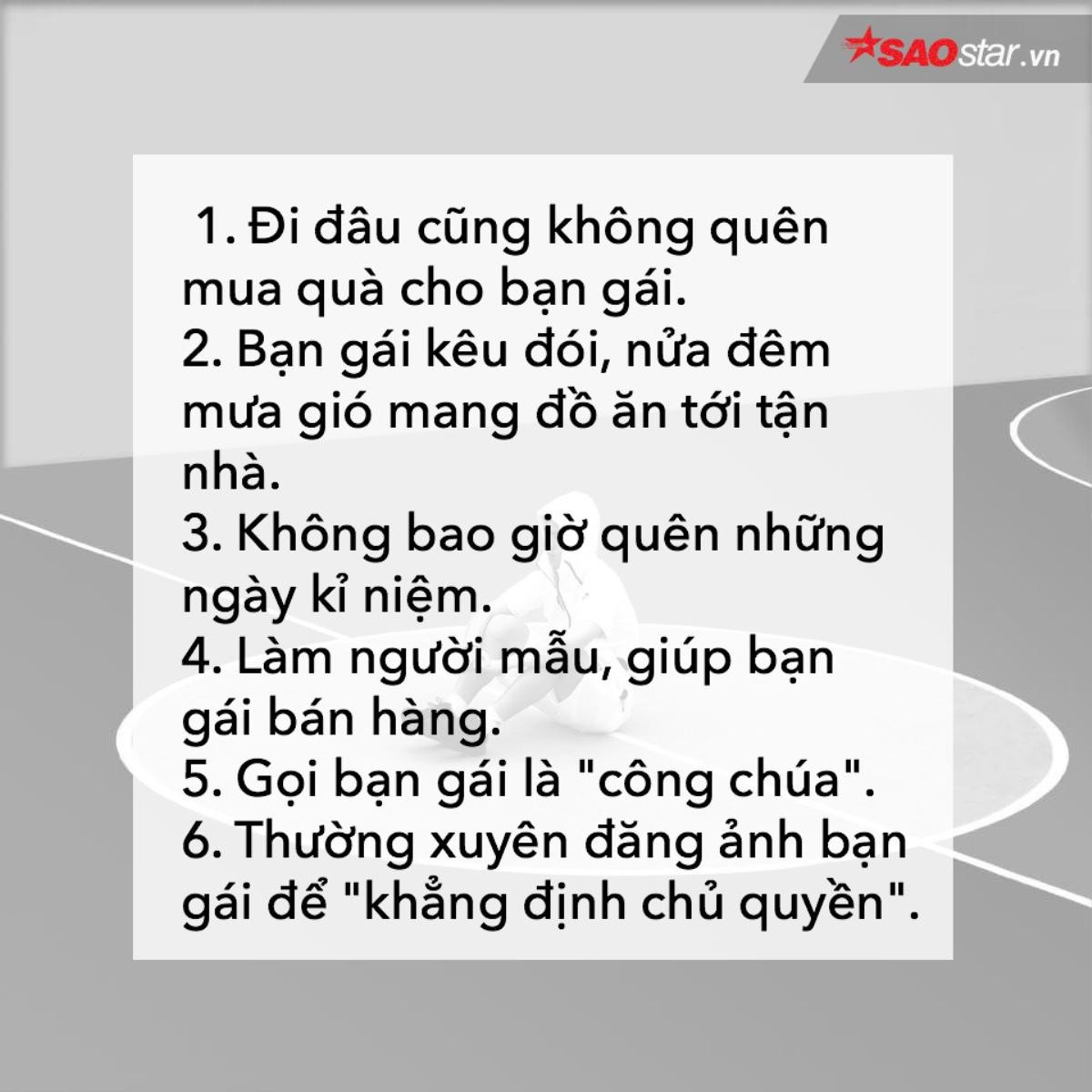 SAOstar.vn

1. Đi đâu cũng không quên mua quà cho bạn gái.
2. Bạn gái kêu đói, nửa đêm mưa gió mang đồ ăn tới tận nhà.
3. Không bao giờ quên những ngày kỉ niệm.
4. Làm người mẫu, giúp bạn gái bán hàng.
5. Gọi bạn gái là "công chúa".
6. Thường xuyên đăng ảnh bạn gái để "khẳng định chủ quyền".